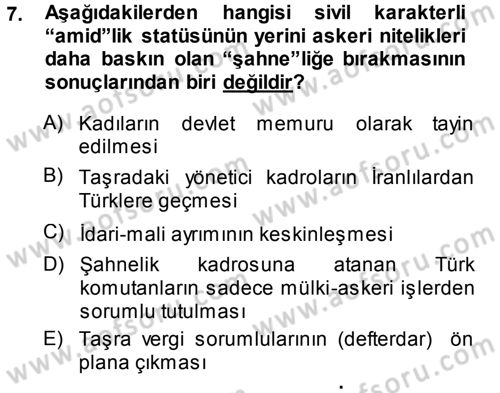 7. Aşağıdakilerden hangisi sivil karakterli "amid"lik statüsünün yerini askeri nitelikleri daha baskın olan "şahne"liğe bırakmasının sonuçlarından biri değildir?

A) Kadıların devlet memuru olarak tayin edilmesi

B) Taşradaki yönetici kadroların İranlılardan Türklere geçmesi

C) İdari-mali ayrımının keskinleşmesi

D) Şahnelik kadrosuna atanan Türk komutanların sadece mülki-askeri işlerden sorumlu tutulması

E) Taşra vergi sorumlularının (defterdar) ön plana çıkması

www.aofsoru.com